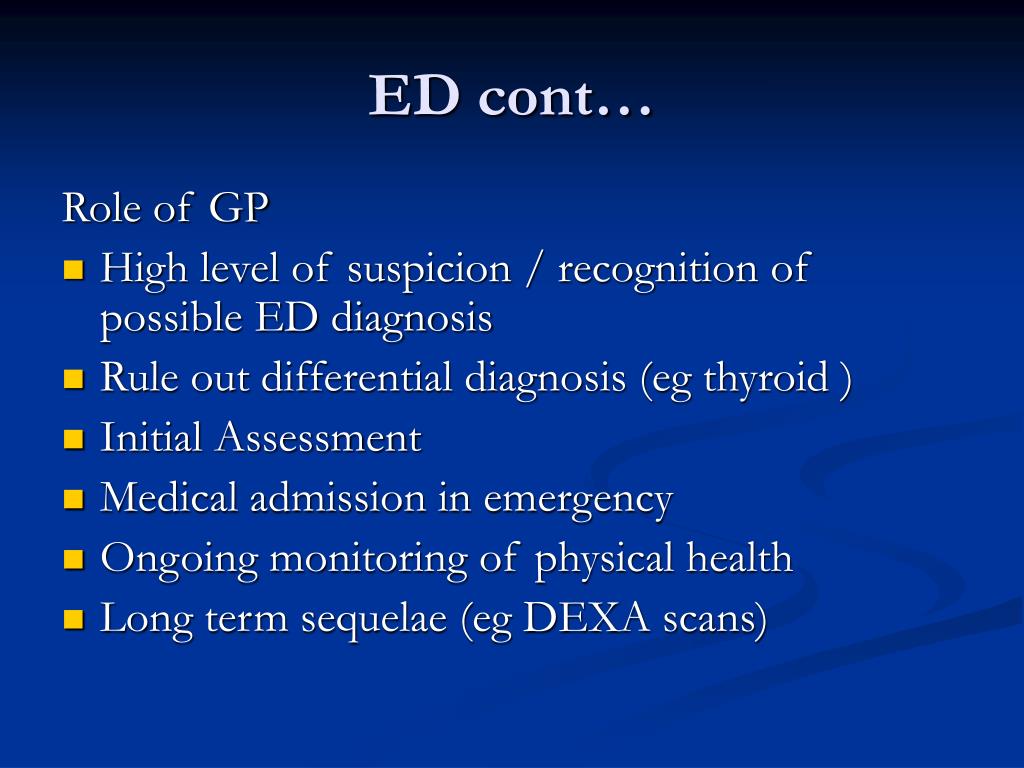 ED cont…

Role of GP

- High level of suspicion / recognition of possible ED diagnosis
- Rule out differential diagnosis (eg thyroid )
- Initial Assessment
- Medical admission in emergency
- Ongoing monitoring of physical health
- Long term sequelae (eg DEXA scans)